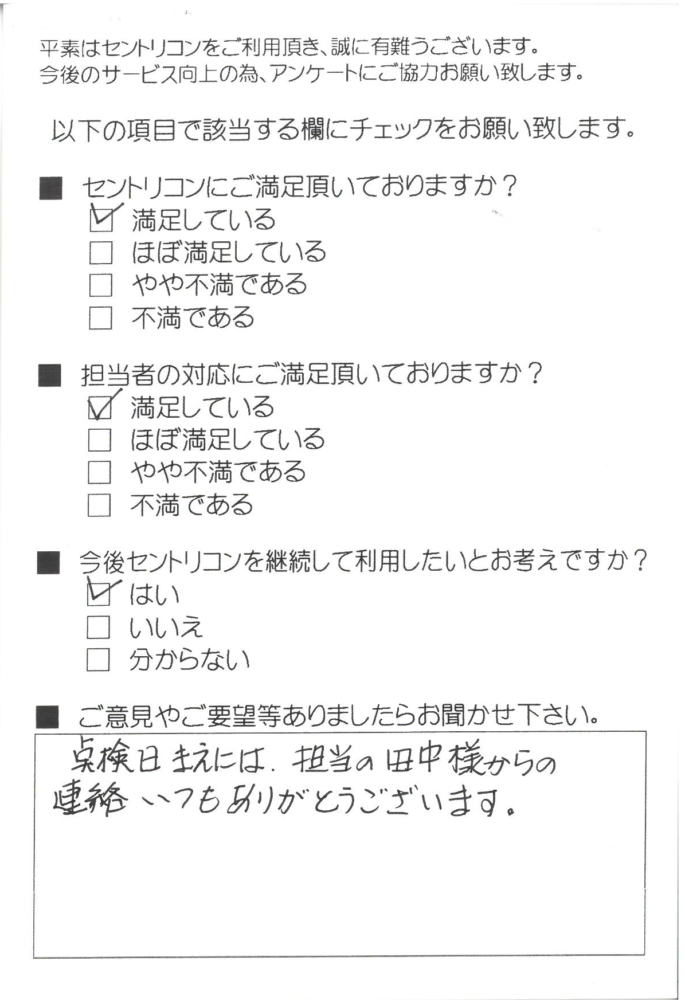 平素はセントリコンをご利用頂き、誠に有難うございます。
今後のサービス向上の為、アンケートにご協力お願い致します。

以下の項目で該当する欄にチェックをお願い致します。

■ セントリコンにご満足頂いておりますか？
☑ 満足している
☐ ほぼ満足している
☐ やや不満である
☐ 不満である

■ 担当者の対応にご満足頂いておりますか？
☑ 満足している
☐ ほぼ満足している
☐ やや不満である
☐ 不満である

■ 今後セントリコンを継続して利用したいとお考えですか？
☑ はい
☐ いいえ
☐ 分からない

■ ご意見やご要望等ありましたらお聞かせ下さい。
点検日まえには、担当の田中様からの連絡いつもありがとうございます。